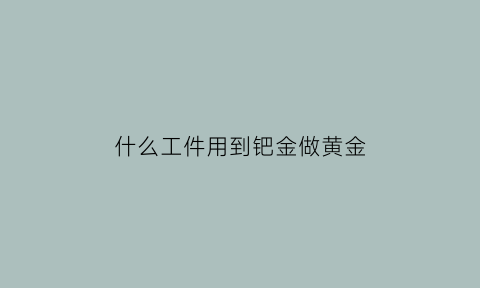 什么工件用到钯金做黄金